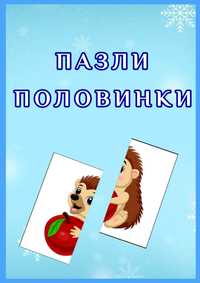 ПАЗЛИ

ПОЛОВИНКИ